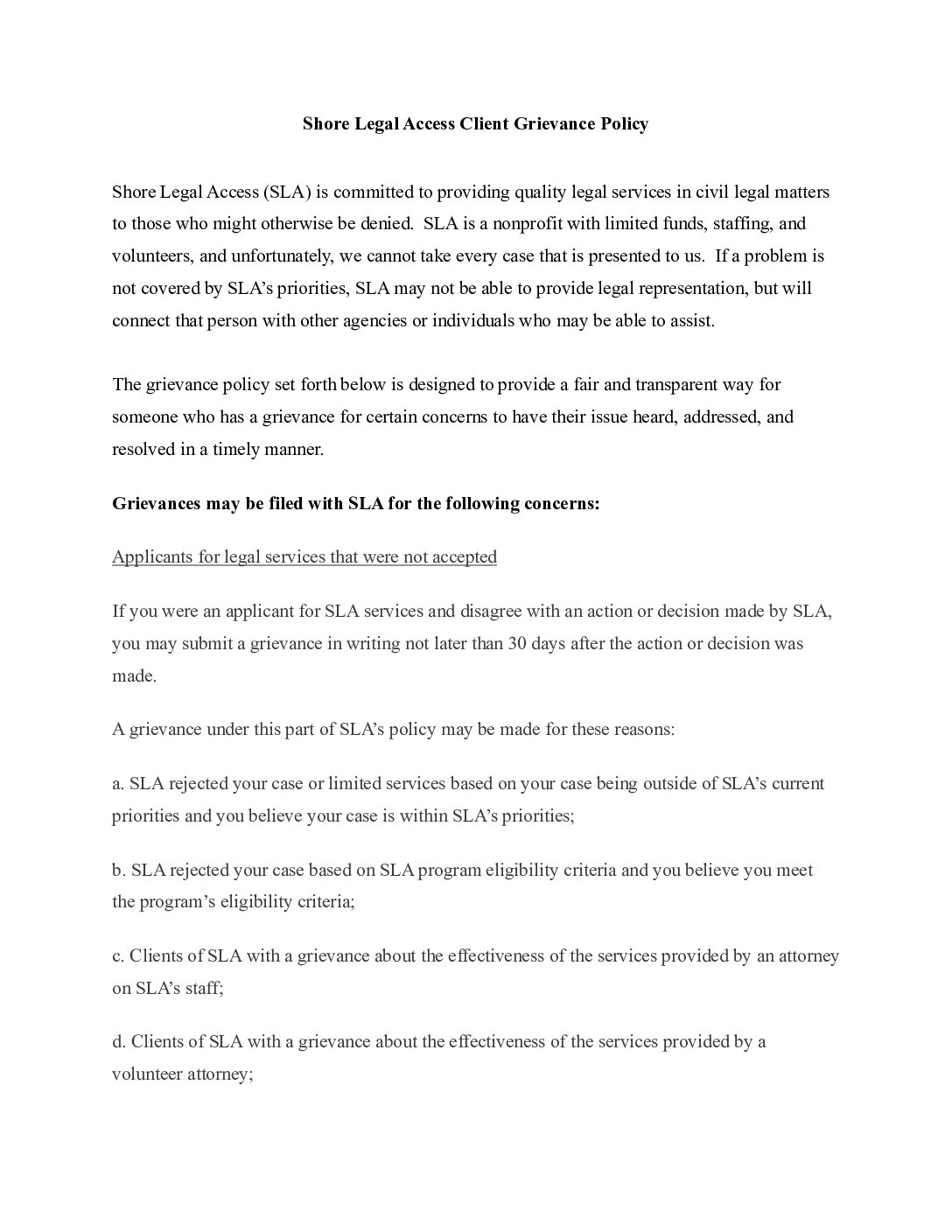 Shore Legal Access Client Grievance Policy

Shore Legal Access (SLA) is committed to providing quality legal services in civil legal matters to those who might otherwise be denied. SLA is a nonprofit with limited funds, staffing, and volunteers, and unfortunately, we cannot take every case that is presented to us. If a problem is not covered by SLA's priorities, SLA may not be able to provide legal representation, but will connect that person with other agencies or individuals who may be able to assist.

The grievance policy set forth below is designed to provide a fair and transparent way for someone who has a grievance for certain concerns to have their issue heard, addressed, and resolved in a timely manner.

Grievances may be filed with SLA for the following concerns:

Applicants for legal services that were not accepted

If you were an applicant for SLA services and disagree with an action or decision made by SLA, you may submit a grievance in writing not later than 30 days after the action or decision was made.

A grievance under this part of SLA's policy may be made for these reasons:

a. SLA rejected your case or limited services based on your case being outside of SLA's current priorities and you believe your case is within SLA's priorities;

b. SLA rejected your case based on SLA program eligibility criteria and you believe you meet the program's eligibility criteria;

c. Clients of SLA with a grievance about the effectiveness of the services provided by an attorney on SLA's staff;

d. Clients of SLA with a grievance about the effectiveness of the services provided by a volunteer attorney;